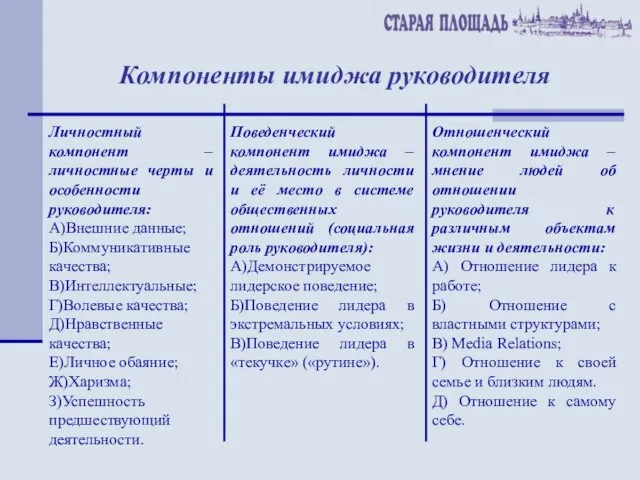 СТАРАЯ ПЛОЩАДЬ

Компоненты имиджа руководителя

Личностный компонент – личностные черты и особенности руководителя:
А)Внешние данные;
Б)Коммуникативные качества;
В)Интеллектуальные;
Г)Волевые качества;
Д)Нравственные качества;
Е)Личное обаяние;
Ж)Харизма;
З)Успешность предшествующий деятельности.

Поведенческий компонент имиджа – деятельность личности и её место в системе общественных отношений (социальная роль руководителя):
А)Демонстрируемое лидерское поведение;
Б)Поведение лидера в экстремальных условиях;
В)Поведение лидера в «текучке» («рутине»).

Отношенческий компонент имиджа – мнение людей об отношении руководителя к различным объектам жизни и деятельности:
А) Отношение лидера к работе;
Б) Отношение с властными структурами;
В) Media Relations;
Г) Отношение к своей семье и близким людям.
Д) Отношение к самому себе.